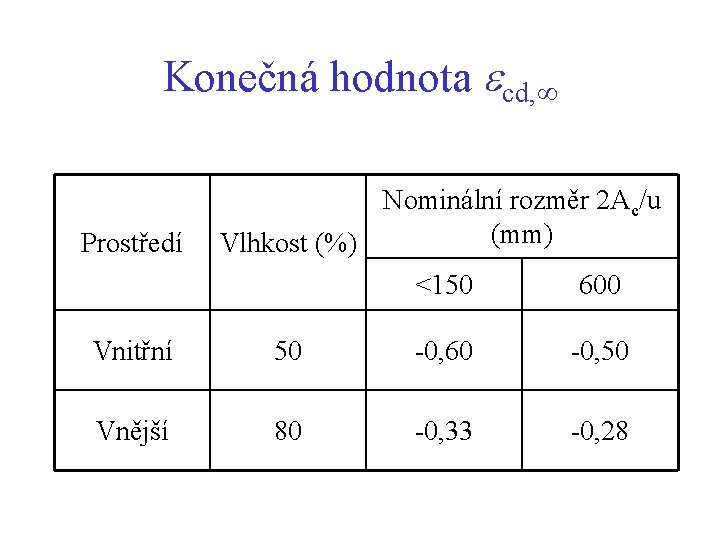 Konečná hodnota $\varepsilon_{cd,\infty}$

| Prostředí | Vlhkost (%) | Nominální rozměr $2A_c/u$ (mm) | |
|---|---|---|---|
| | | <150 | 600 |
| Vnitřní | 50 | -0,60 | -0,50 |
| Vnější | 80 | -0,33 | -0,28 |